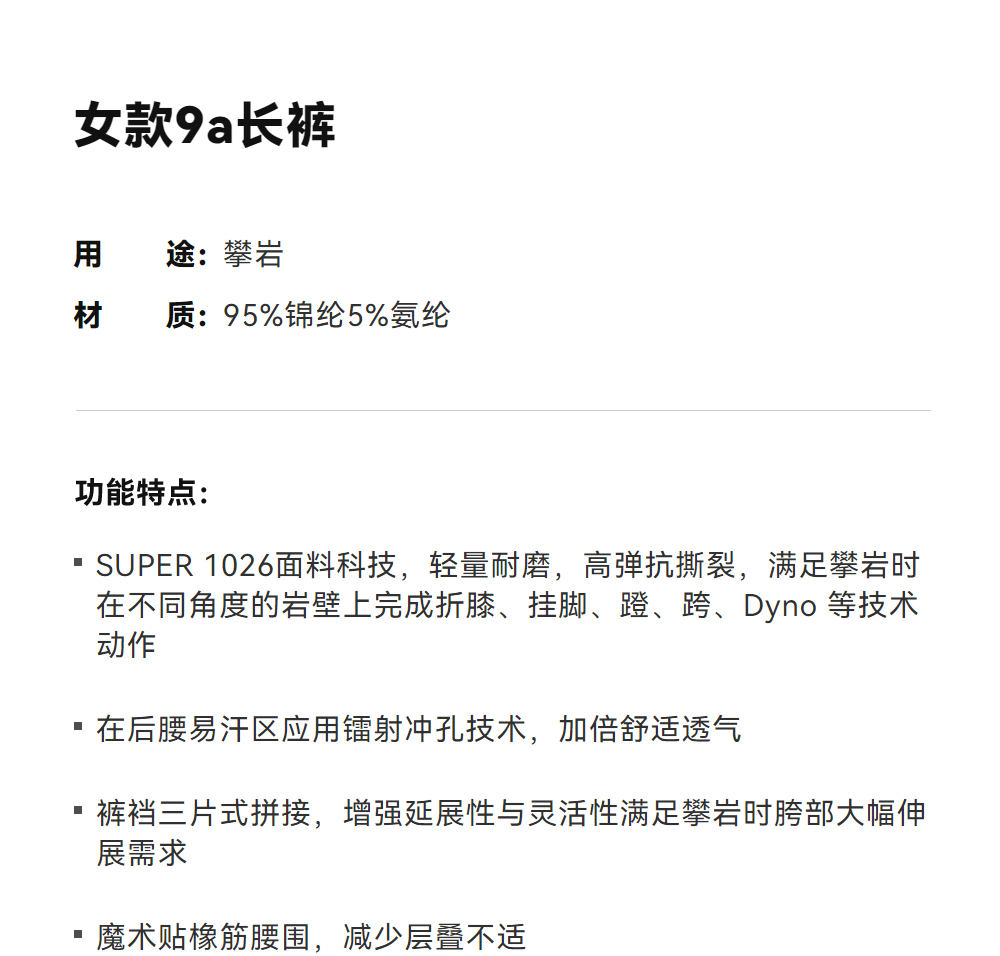 女款9a长裤

用 途：攀岩

材 质：95%锦纶5%氨纶

功能特点：

• SUPER 1026面料科技，轻量耐磨，高弹抗撕裂，满足攀岩时在不同角度的岩壁上完成折膝、挂脚、蹬、跨、Dyno等技术动作

• 在后腰易汗区应用镭射冲孔技术，加倍舒适透气

• 裤裆三片式拼接，增强延展性与灵活性满足攀岩时胯部大幅伸展需求

• 魔术贴橡筋腰围，减少层叠不适